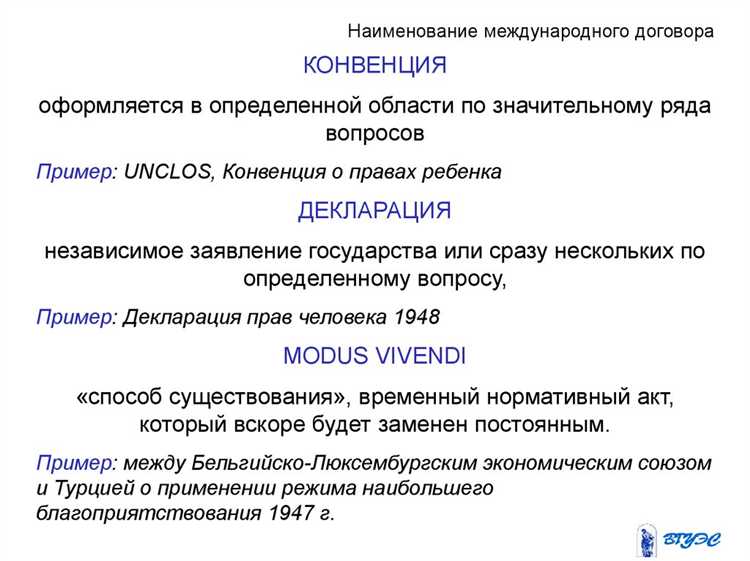 Наименование международного договора

КОНВЕНЦИЯ

оформляется в определенной области по значительному ряда вопросов

Пример: UNCLOS, Конвенция о правах ребенка

ДЕКЛАРАЦИЯ

независимое заявление государства или сразу нескольких по определенному вопросу,

Пример: Декларация прав человека 1948

MODUS VIVENDI

«способ существования», временный нормативный акт, который вскоре будет заменен постоянным.

Пример: между Бельгийско-Люксембургским экономическим союзом и Турцией о применении режима наибольшего благоприятствования 1947 г.

ВГУЭС